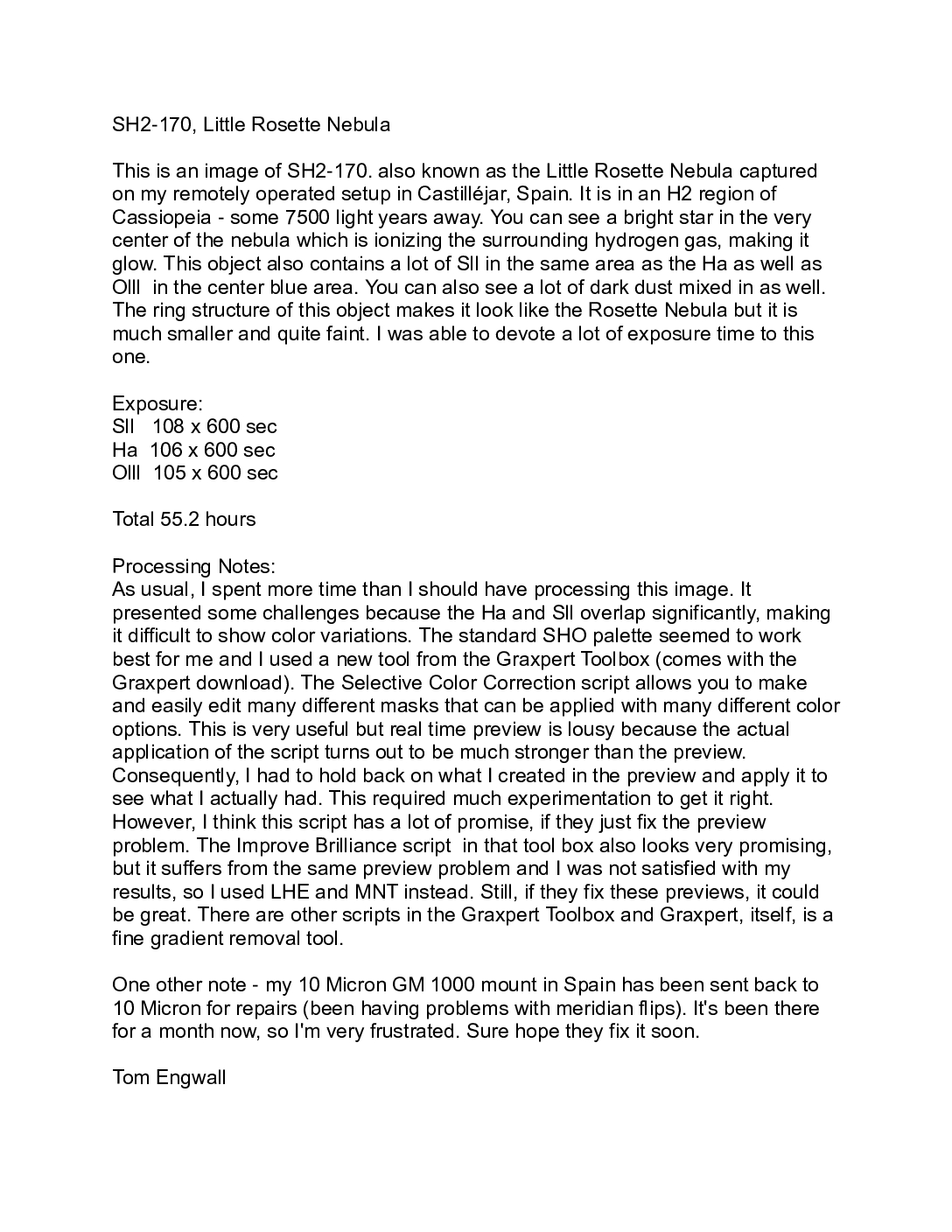 SH2-170, Little Rosette Nebula

This is an image of SH2-170. also known as the Little Rosette Nebula captured on my remotely operated setup in Castilléjar, Spain. It is in an H2 region of Cassiopeia - some 7500 light years away. You can see a bright star in the very center of the nebula which is ionizing the surrounding hydrogen gas, making it glow. This object also contains a lot of SII in the same area as the Ha as well as OIII in the center blue area. You can also see a lot of dark dust mixed in as well. The ring structure of this object makes it look like the Rosette Nebula but it is much smaller and quite faint. I was able to devote a lot of exposure time to this one.

Exposure:
SII 108 x 600 sec
Ha 106 x 600 sec
OIII 105 x 600 sec

Total 55.2 hours

Processing Notes:
As usual, I spent more time than I should have processing this image. It presented some challenges because the Ha and SII overlap significantly, making it difficult to show color variations. The standard SHO palette seemed to work best for me and I used a new tool from the Graxpert Toolbox (comes with the Graxpert download). The Selective Color Correction script allows you to make and easily edit many different masks that can be applied with many different color options. This is very useful but real time preview is lousy because the actual application of the script turns out to be much stronger than the preview. Consequently, I had to hold back on what I created in the preview and apply it to see what I actually had. This required much experimentation to get it right. However, I think this script has a lot of promise, if they just fix the preview problem. The Improve Brilliance script in that tool box also looks very promising, but it suffers from the same preview problem and I was not satisfied with my results, so I used LHE and MNT instead. Still, if they fix these previews, it could be great. There are other scripts in the Graxpert Toolbox and Graxpert, itself, is a fine gradient removal tool.

One other note - my 10 Micron GM 1000 mount in Spain has been sent back to 10 Micron for repairs (been having problems with meridian flips). It's been there for a month now, so I'm very frustrated. Sure hope they fix it soon.

Tom Engwall